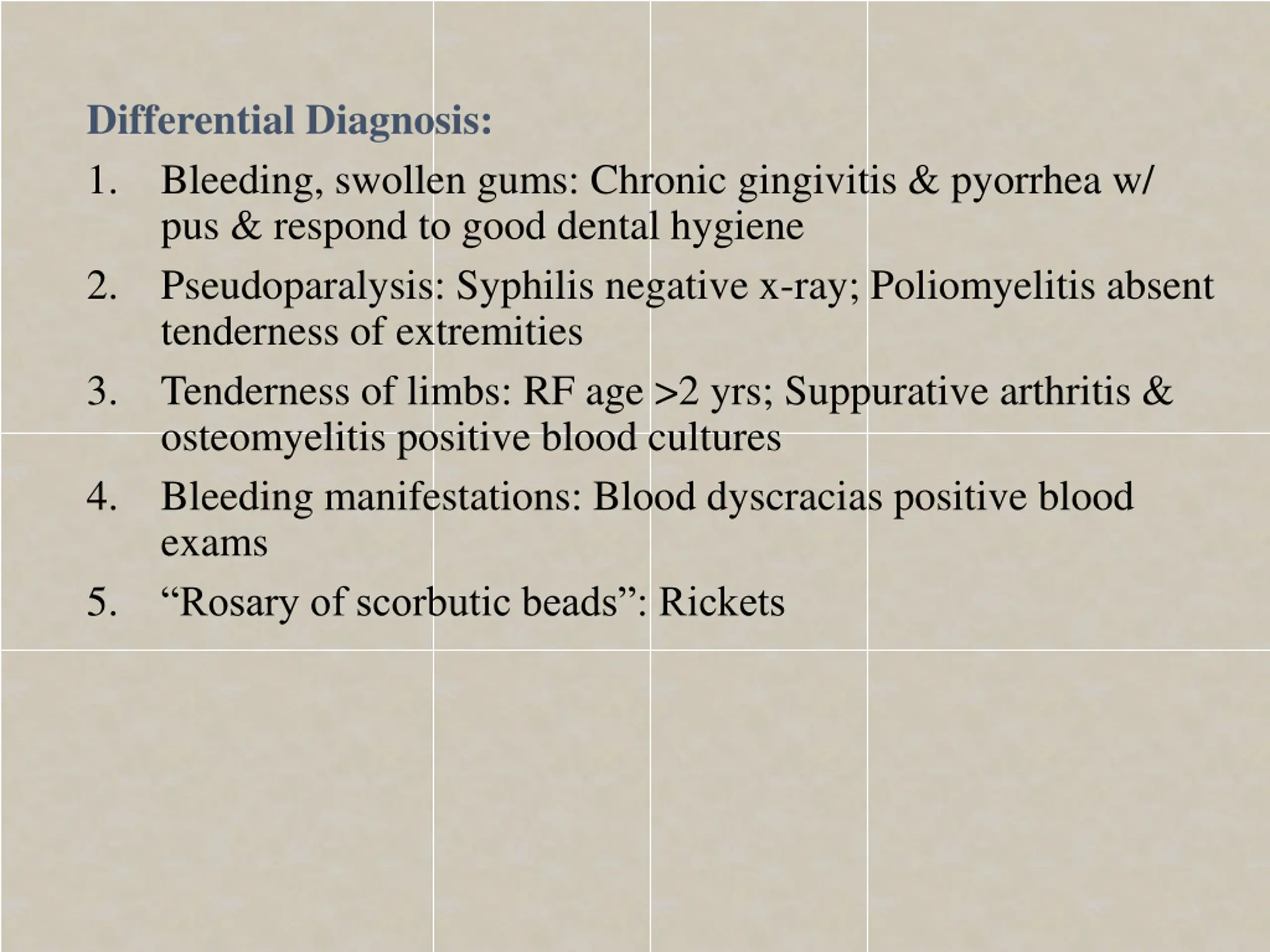 Differential Diagnosis:

1. Bleeding, swollen gums: Chronic gingivitis & pyorrhea w/ pus & respond to good dental hygiene
2. Pseudoparalysis: Syphilis negative x-ray; Poliomyelitis absent tenderness of extremities
3. Tenderness of limbs: RF age >2 yrs; Suppurative arthritis & osteomyelitis positive blood cultures
4. Bleeding manifestations: Blood dyscracias positive blood exams
5. “Rosary of scorbutic beads”: Rickets